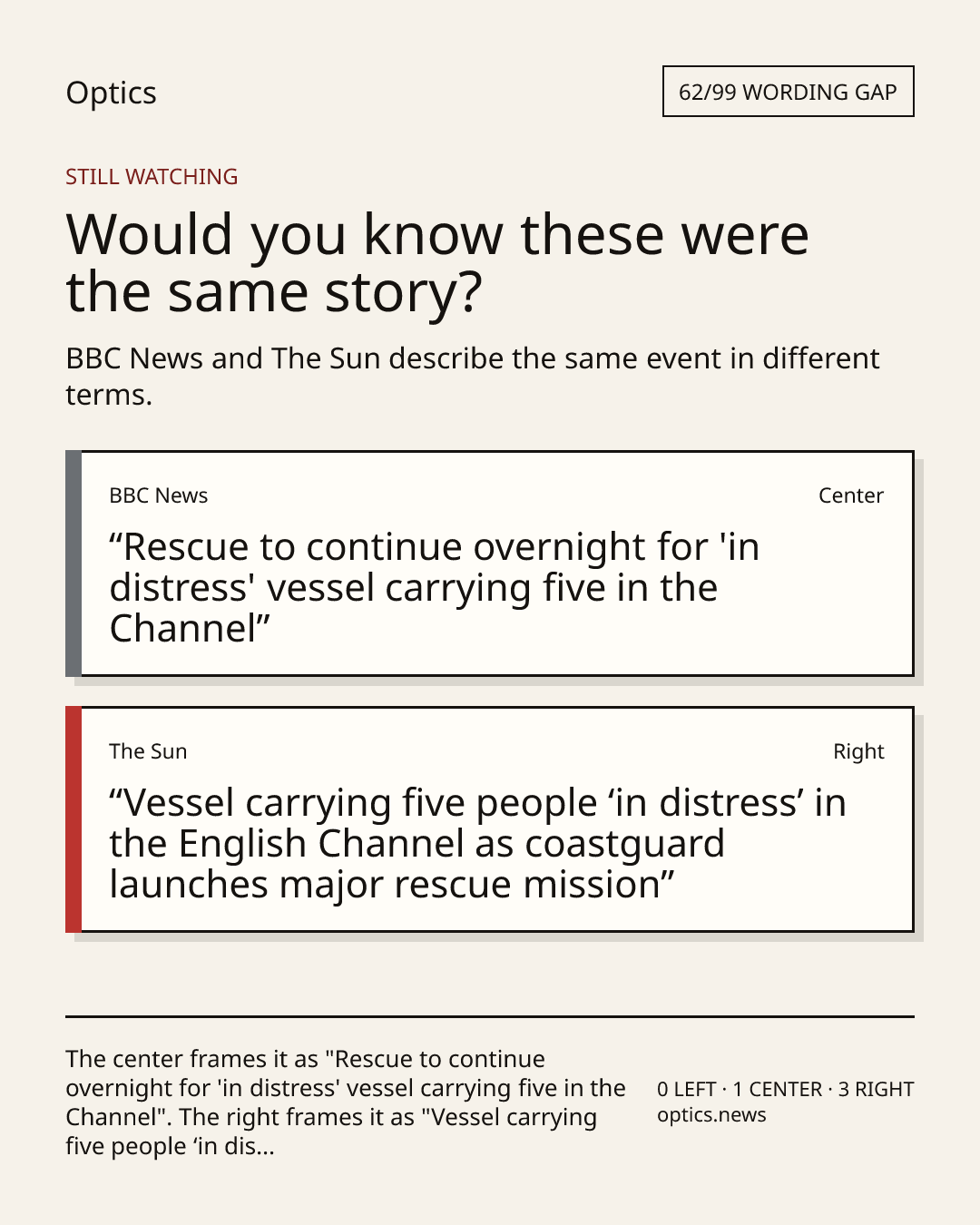 Optics

62/99 WORDING GAP

STILL WATCHING

Would you know these were the same story?

BBC News and The Sun describe the same event in different terms.

BBC News

Center

"Rescue to continue overnight for 'in distress' vessel carrying five in the Channel"

The Sun

Right

"Vessel carrying five people 'in distress' in the English Channel as coastguard launches major rescue mission"

The center frames it as "Rescue to continue overnight for 'in distress' vessel carrying five in the Channel". The right frames it as "Vessel carrying five people 'in dis...

0 LEFT · 1 CENTER · 3 RIGHT
optics.news